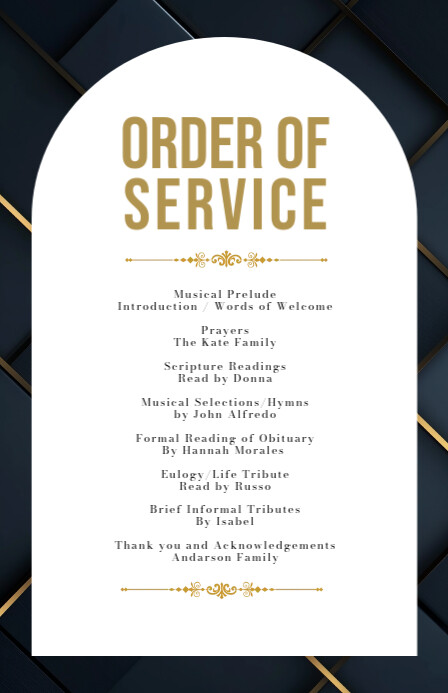 ORDER OF SERVICE

Musical Prelude
Introduction / Words of Welcome

Prayers
The Kate Family

Scripture Readings
Read by Donna

Musical Selections/Hymns
by John Alfredo

Formal Reading of Obituary
By Hannah Morales

Eulogy/Life Tribute
Read by Russo

Brief Informal Tributes
By Isabel

Thank you and Acknowledgements
Andarson Family